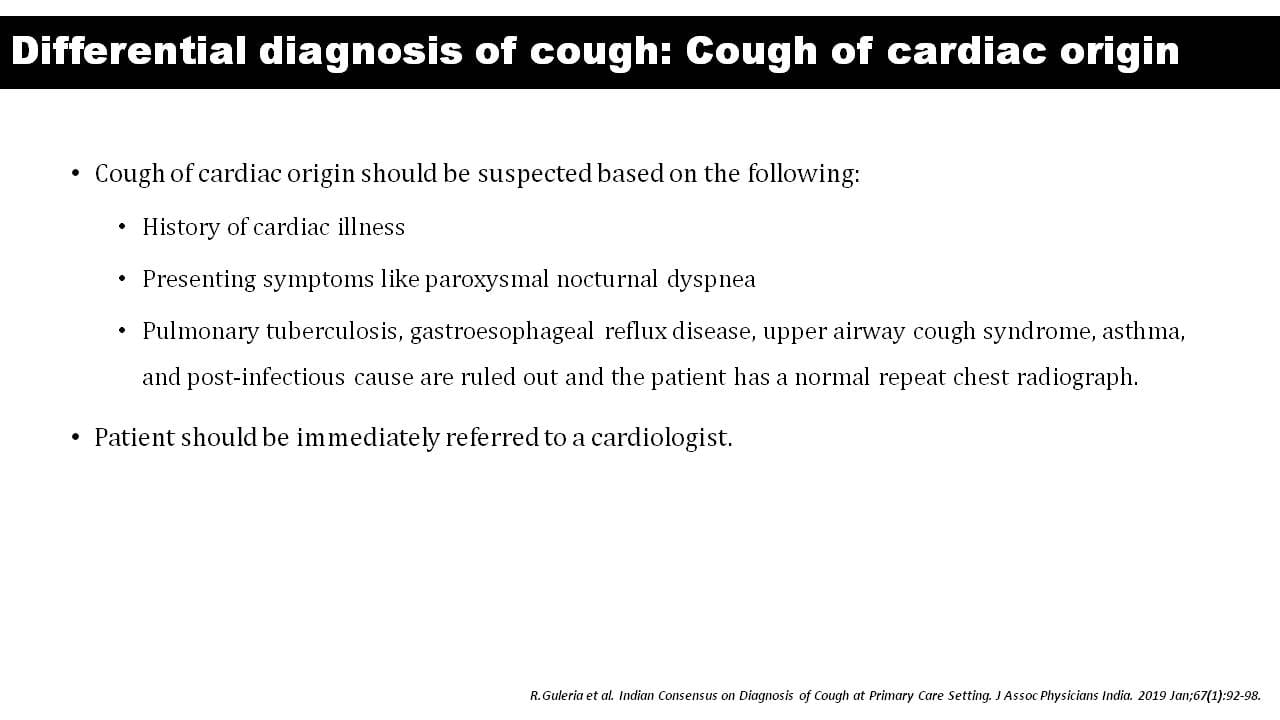 Differential diagnosis of cough: Cough of cardiac origin

• Cough of cardiac origin should be suspected based on the following:

• History of cardiac illness

• Presenting symptoms like paroxysmal nocturnal dyspnea

• Pulmonary tuberculosis, gastroesophageal reflux disease, upper airway cough syndrome, asthma, and post-infectious cause are ruled out and the patient has a normal repeat chest radiograph.

• Patient should be immediately referred to a cardiologist.

R.Guleria et al. Indian Consensus on Diagnosis of Cough at Primary Care Setting. J Assoc Physicians India. 2019 Jan;67(1):92-98.